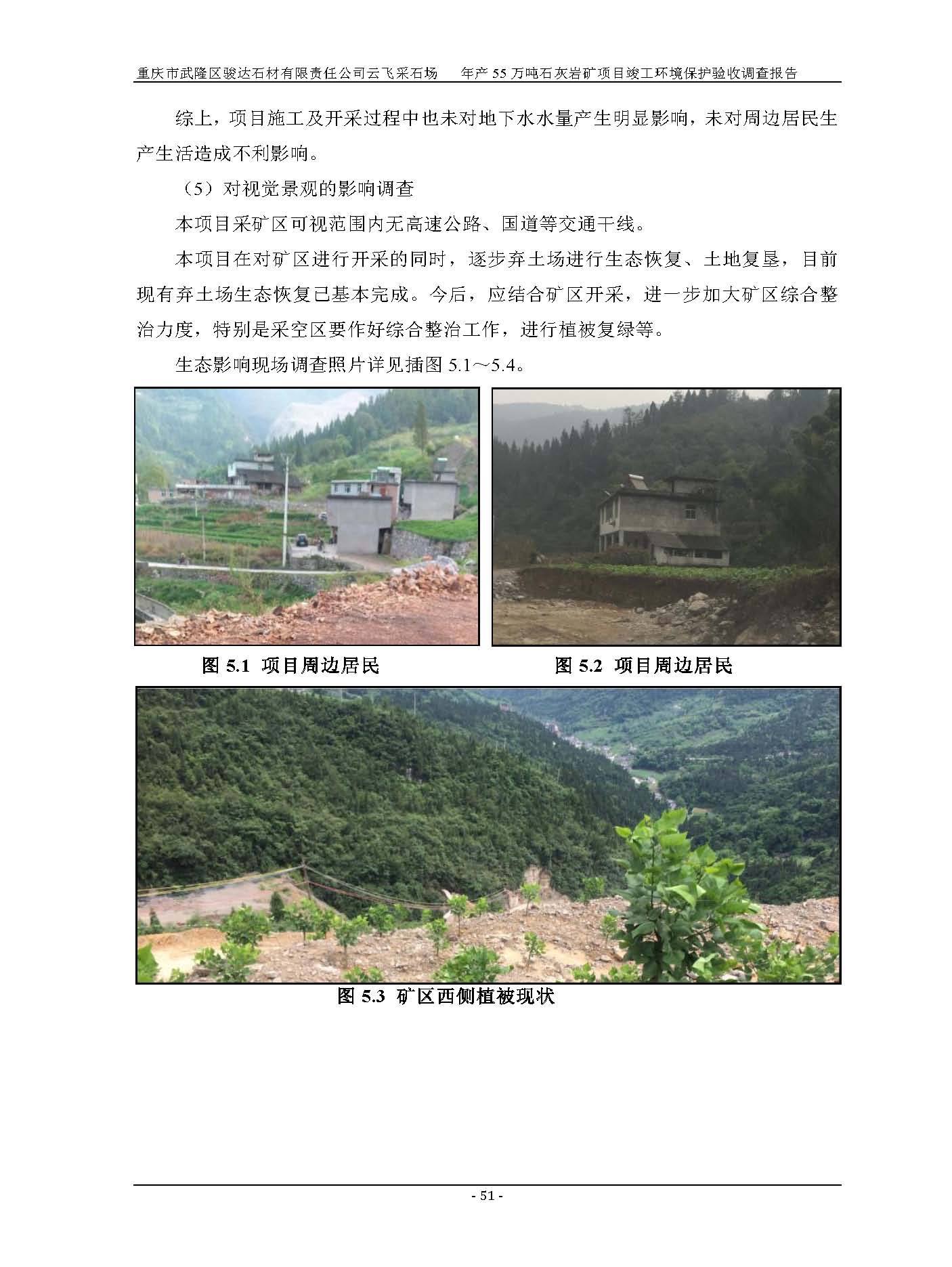 重庆市武隆区骏达石材有限责任公司云飞采石场　年产 55 万吨石灰岩矿项目竣工环境保护验收调查报告

综上，项目施工及开采过程中也未对地下水水量产生明显影响，未对周边居民生产生活造成不利影响。

（5）对视觉景观的影响调查

本项目采矿区可视范围内无高速公路、国道等交通干线。

本项目在对矿区进行开采的同时，逐步弃土场进行生态恢复、土地复垦，目前现有弃土场生态恢复已基本完成。今后，应结合矿区开采，进一步加大矿区综合整治力度，特别是采空区要作好综合整治工作，进行植被复绿等。

生态影响现场调查照片详见插图 5.1～5.4。

图 5.1 项目周边居民

图 5.2 项目周边居民

图 5.3 矿区西侧植被现状

- 51 -